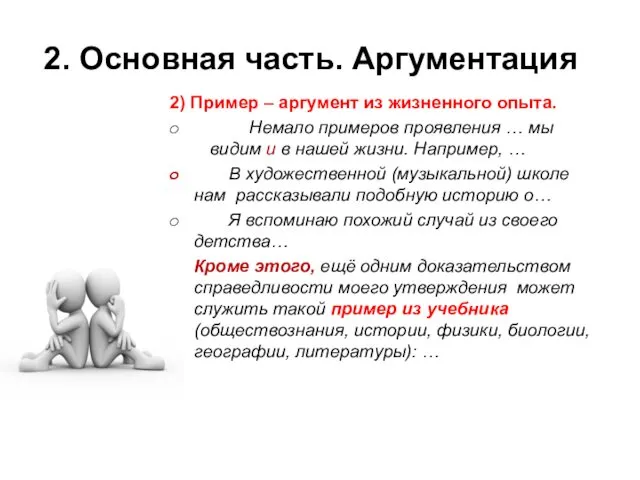 2. Основная часть. Аргументация

2) Пример – аргумент из жизненного опыта.

o Немало примеров проявления … мы видим и в нашей жизни. Например, …

o В художественной (музыкальной) школе нам рассказывали подобную историю о…

o Я вспоминаю похожий случай из своего детства…

Кроме этого, ещё одним доказательством справедливости моего утверждения может служить такой пример из учебника (обществознания, истории, физики, биологии, географии, литературы): …